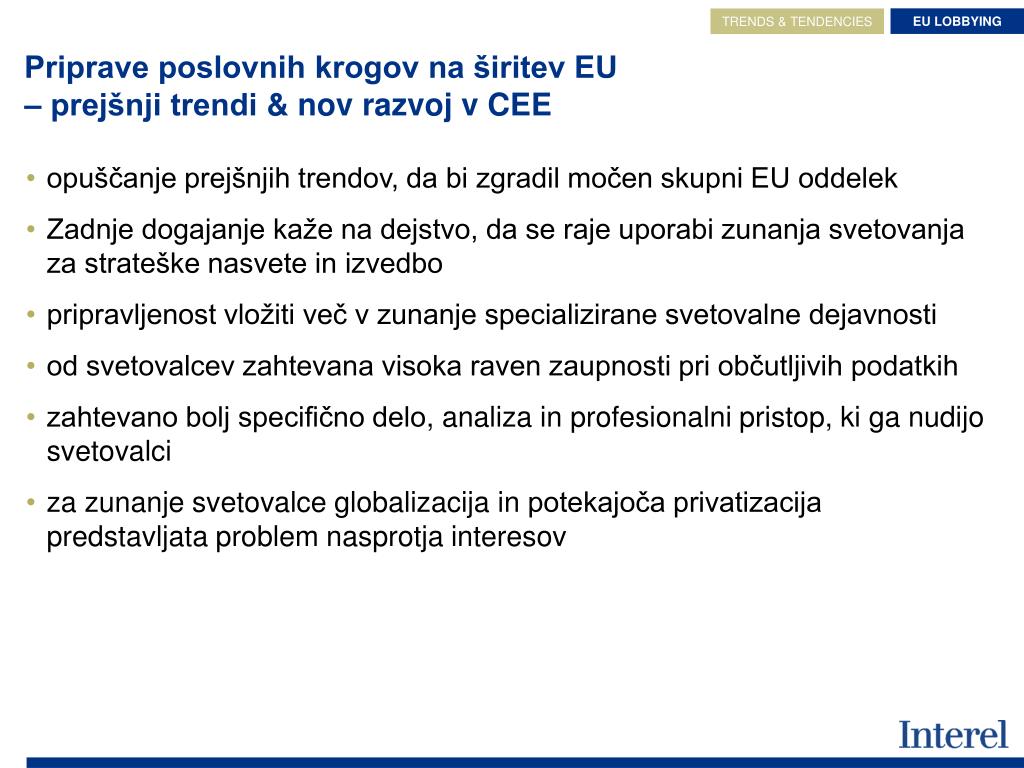 TRENDS & TENDENCIES EU LOBBYING

Priprave poslovnih krogov na širitev EU
– prejšnji trendi & nov razvoj v CEE

• opuščanje prejšnjih trendov, da bi zgradil močen skupni EU oddelek
• Zadnje dogajanje kaže na dejstvo, da se raje uporabi zunanja svetovanja za strateške nasvete in izvedbo
• pripravljenost vložiti več v zunanje specializirane svetovalne dejavnosti
• od svetovalcev zahtevana visoka raven zaupnosti pri občutljivih podatkih
• zahtevano bolj specifično delo, analiza in profesionalni pristop, ki ga nudijo svetovalci
• za zunanje svetovalce globalizacija in potekajoča privatizacija predstavljata problem nasprotja interesov

Interel